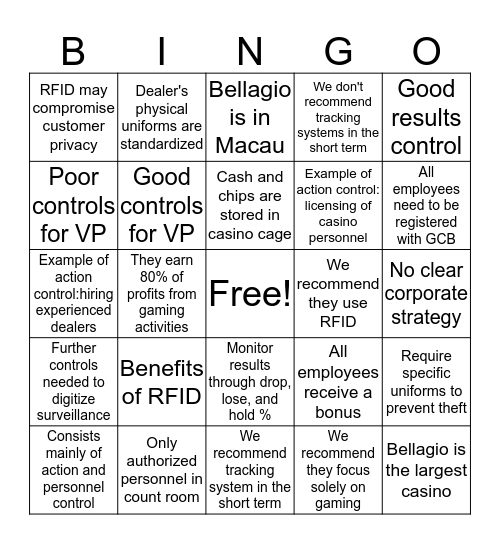 | B | I | N | G | O |
|---|---|---|---|---|
| RFID may compromise customer privacy | Dealer's physical uniforms are standardized | Bellagio is in Macau | We don't recommend tracking systems in the short term | Good results control |
| Poor controls for VP | Good controls for VP | Cash and chips are stored in casino cage | Example of action control: licensing of casino personnel | All employees need to be registered with GCB |
| Example of action control:hiring experienced dealers | They earn 80% of profits from gaming activities | Free! | We recommend they use RFID | No clear corporate strategy |
| Further controls needed to digitize surveillance | Benefits of RFID | Monitor results through drop, lose, and hold % | All employees receive a bonus | Require specific uniforms to prevent theft |
| Consists mainly of action and personnel control | Only authorized personnel in count room | We recommend tracking system in the short term | We recommend they focus solely on gaming | Bellagio is the largest casino |